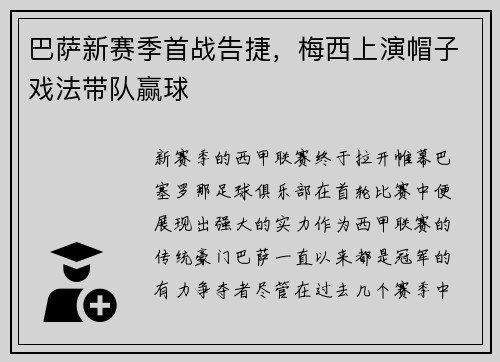 巴萨新赛季首战告捷，梅西上演帽子戏法带队赢球

新赛季的西甲联赛终于拉开帷幕巴塞罗那足球俱乐部在首轮比赛中便展现出强大的实力作为西甲联赛的传统豪门巴萨一直以来都是冠军的有力争夺者尽管在过去几个赛季中